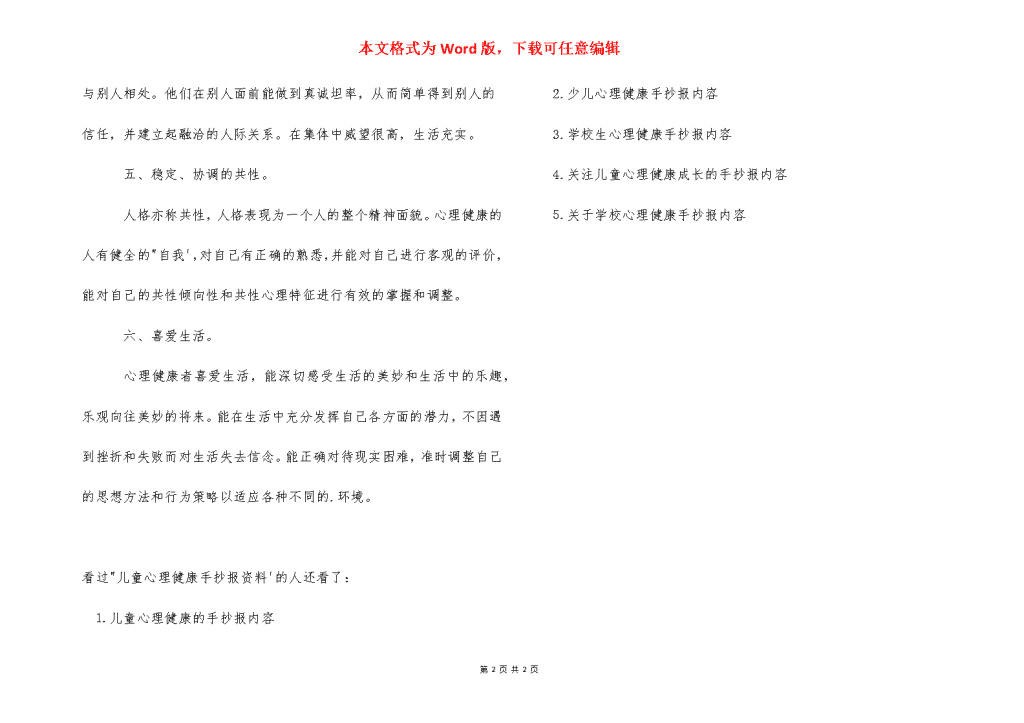 本文格式为Word版，下载可任意编辑

与别人相处。他们在别人面前能做到真诚坦率，从而简单得到别人的信任，并建立起融洽的人际关系。在集体中威望很高，生活充实。

五、稳定、协调的共性。

人格亦称共性，人格表现为一个人的整个精神面貌。心理健康的人有健全的"自我'，对自己有正确的熟悉，并能对自己进行客观的评价，能对自己的共性倾向性和共性心理特征进行有效的掌握和调整。

六、喜爱生活。

心理健康者喜爱生活，能深切感受生活的美妙和生活中的乐趣，乐观向往美妙的将来。能在生活中充分发挥自己各方面的潜力，不因遇到挫折和失败而对生活失去信念。能正确对待现实困难，准时调整自己的思想方法和行为策略以适应各种不同的.环境。

看过"儿童心理健康手抄报资料'的人还看了：

1.儿童心理健康的手抄报内容

2.少儿心理健康手抄报内容

3.学校生心理健康手抄报内容

4.关注儿童心理健康成长的手抄报内容

5.关于学校心理健康手抄报内容

第 2 页 共 2 页